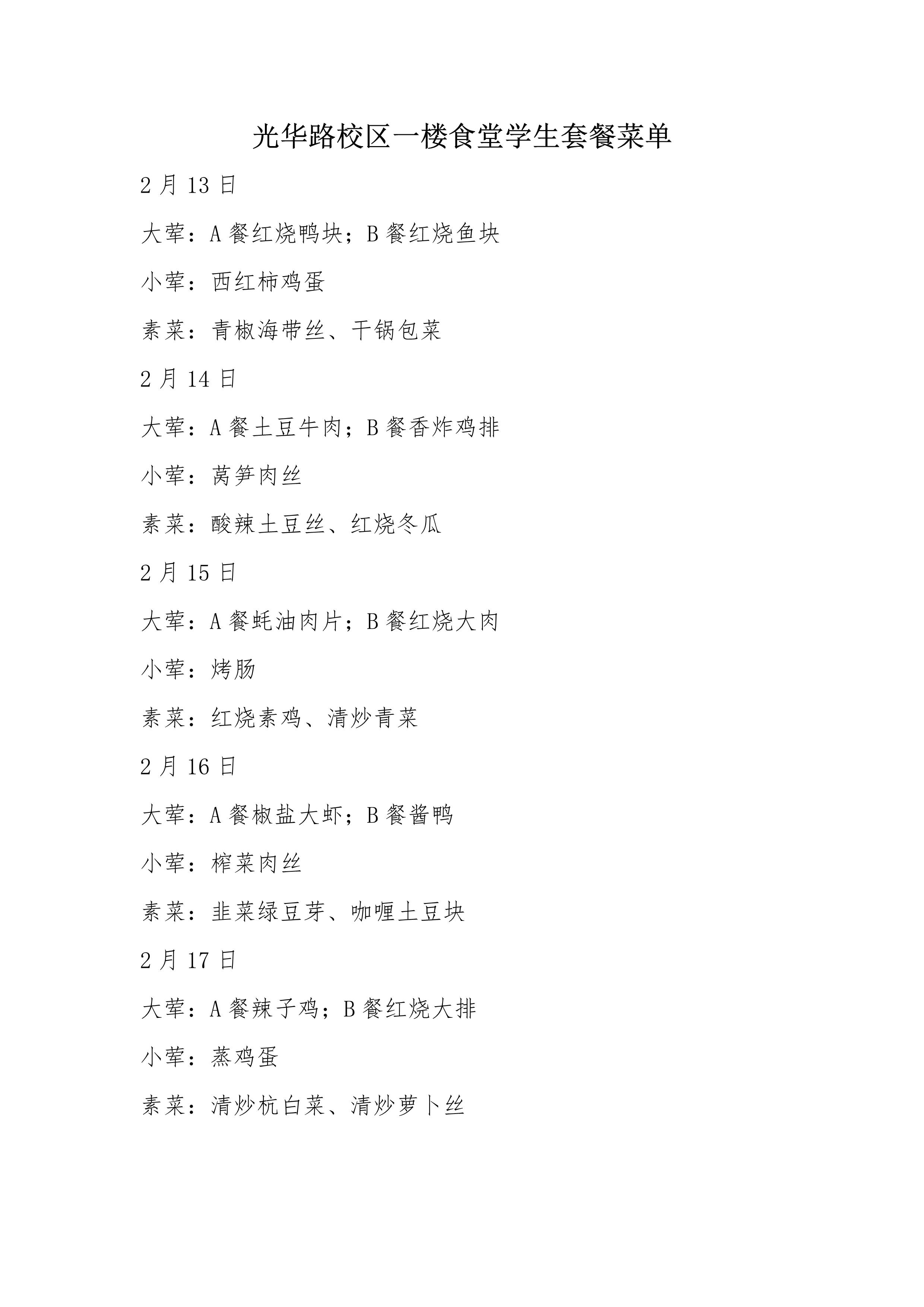 光华路校区一楼食堂学生套餐菜单

2 月 13 日

大荤：A 餐红烧鸭块；B 餐红烧鱼块

小荤：西红柿鸡蛋

素菜：青椒海带丝、干锅包菜

2 月 14 日

大荤：A 餐土豆牛肉；B 餐香炸鸡排

小荤：莴笋肉丝

素菜：酸辣土豆丝、红烧冬瓜

2 月 15 日

大荤：A 餐蚝油肉片；B 餐红烧大肉

小荤：烤肠

素菜：红烧素鸡、清炒青菜

2 月 16 日

大荤：A 餐椒盐大虾；B 餐酱鸭

小荤：榨菜肉丝

素菜：韭菜绿豆芽、咖喱土豆块

2 月 17 日

大荤：A 餐辣子鸡；B 餐红烧大排

小荤：蒸鸡蛋

素菜：清炒杭白菜、清炒萝卜丝